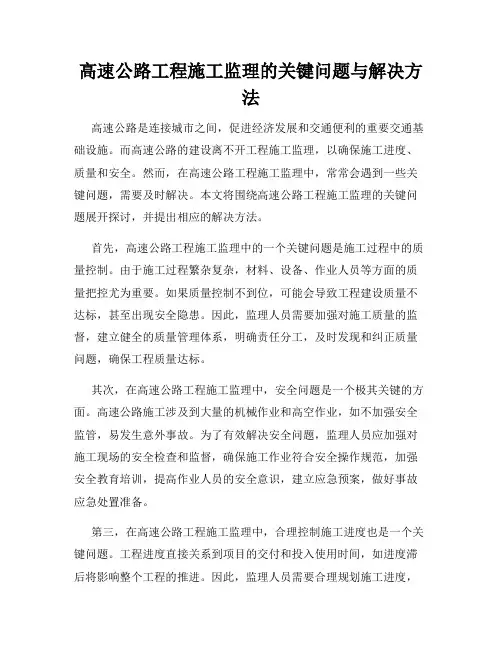 高速公路工程施工监理的关键问题与解决方法

高速公路是连接城市之间，促进经济发展和交通便利的重要交通基础设施。而高速公路的建设离不开工程施工监理，以确保施工进度、质量和安全。然而，在高速公路工程施工监理中，常常会遇到一些关键问题，需要及时解决。本文将围绕高速公路工程施工监理的关键问题展开探讨，并提出相应的解决方法。

首先，高速公路工程施工监理中的一个关键问题是施工过程中的质量控制。由于施工过程繁杂复杂，材料、设备、作业人员等方面的质量把控尤为重要。如果质量控制不到位，可能会导致工程建设质量不达标，甚至出现安全隐患。因此，监理人员需要加强对施工质量的监督，建立健全的质量管理体系，明确责任分工，及时发现和纠正质量问题，确保工程质量达标。

其次，在高速公路工程施工监理中，安全问题是一个极其关键的方面。高速公路施工涉及到大量的机械作业和高空作业，如不加强安全监管，易发生意外事故。为了有效解决安全问题，监理人员应加强对施工现场的安全检查和监督，确保施工作业符合安全操作规范，加强安全教育培训，提高作业人员的安全意识，建立应急预案，做好事故应急处置准备。

第三，在高速公路工程施工监理中，合理控制施工进度也是一个关键问题。工程进度直接关系到项目的交付和投入使用时间，如进度滞后将影响整个工程的推进。因此，监理人员需要合理规划施工进度，